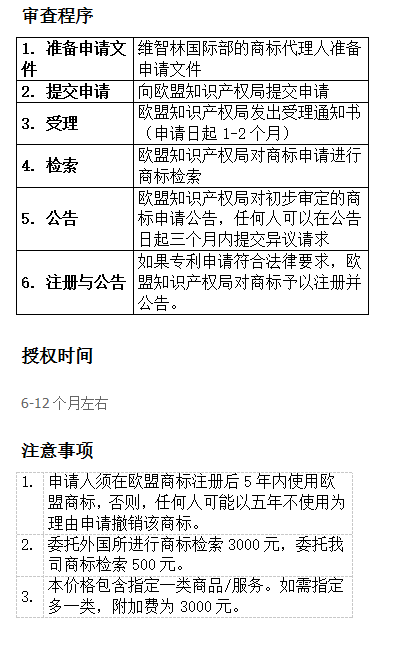 审查程序

| 1. 准备申请文件 | 维智林国际部的商标代理人准备申请文件 |
|---|---|
| 2. 提交申请 | 向欧盟知识产权局提交申请 |
| 3. 受理 | 欧盟知识产权局发出受理通知书（申请日起1-2个月） |
| 4. 检索 | 欧盟知识产权局对商标申请进行商标检索 |
| 5. 公告 | 欧盟知识产权局对初步审定的商标申请公告，任何人可以在公告日起三个月内提交异议请求 |
| 6. 注册与公告 | 如果专利申请符合法律要求，欧盟知识产权局对商标予以注册并公告。 |

授权时间

6-12个月左右

注意事项

| 1. | 申请人须在欧盟商标注册后5年内使用欧盟商标，否则，任何人可能以五年不使用为理由申请撤销该商标。 |
|---|---|
| 2. | 委托外国所进行商标检索3000元，委托我司商标检索500元。 |
| 3. | 本价格包含指定一类商品/服务。如需指定多一类，附加费为3000元。 |